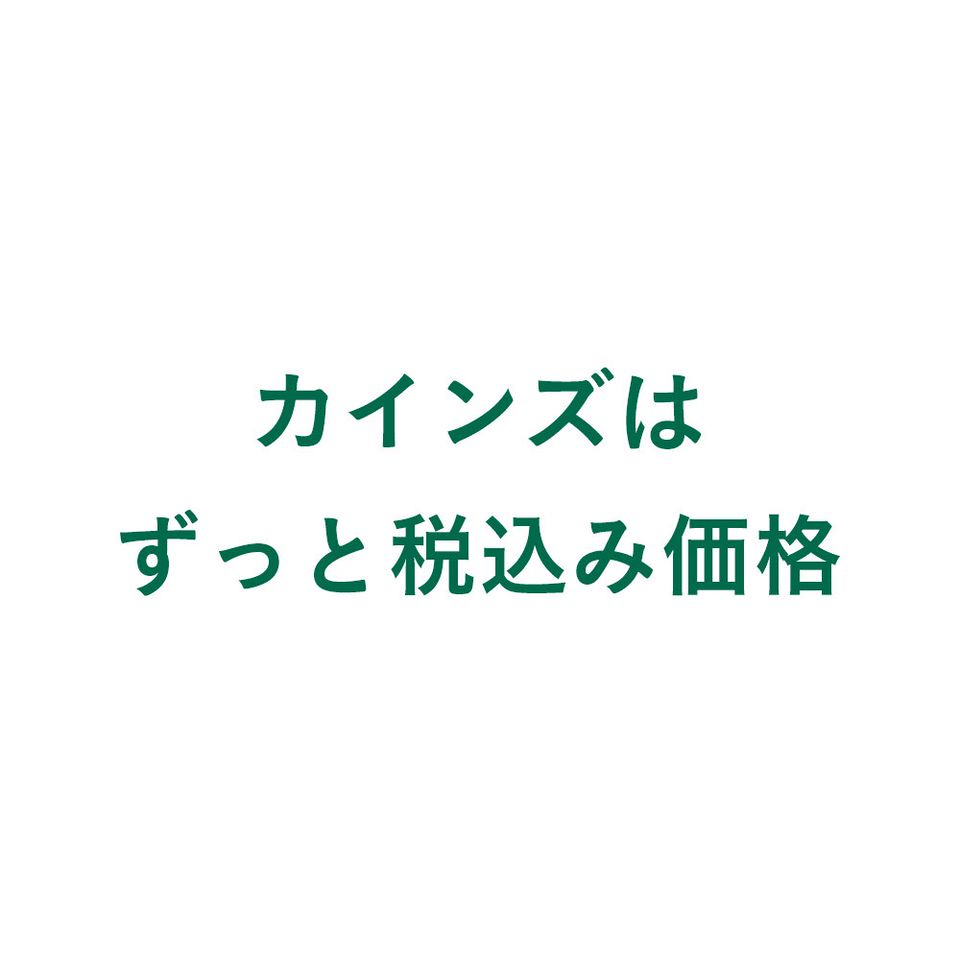 カインズは
ずっと税込み価格